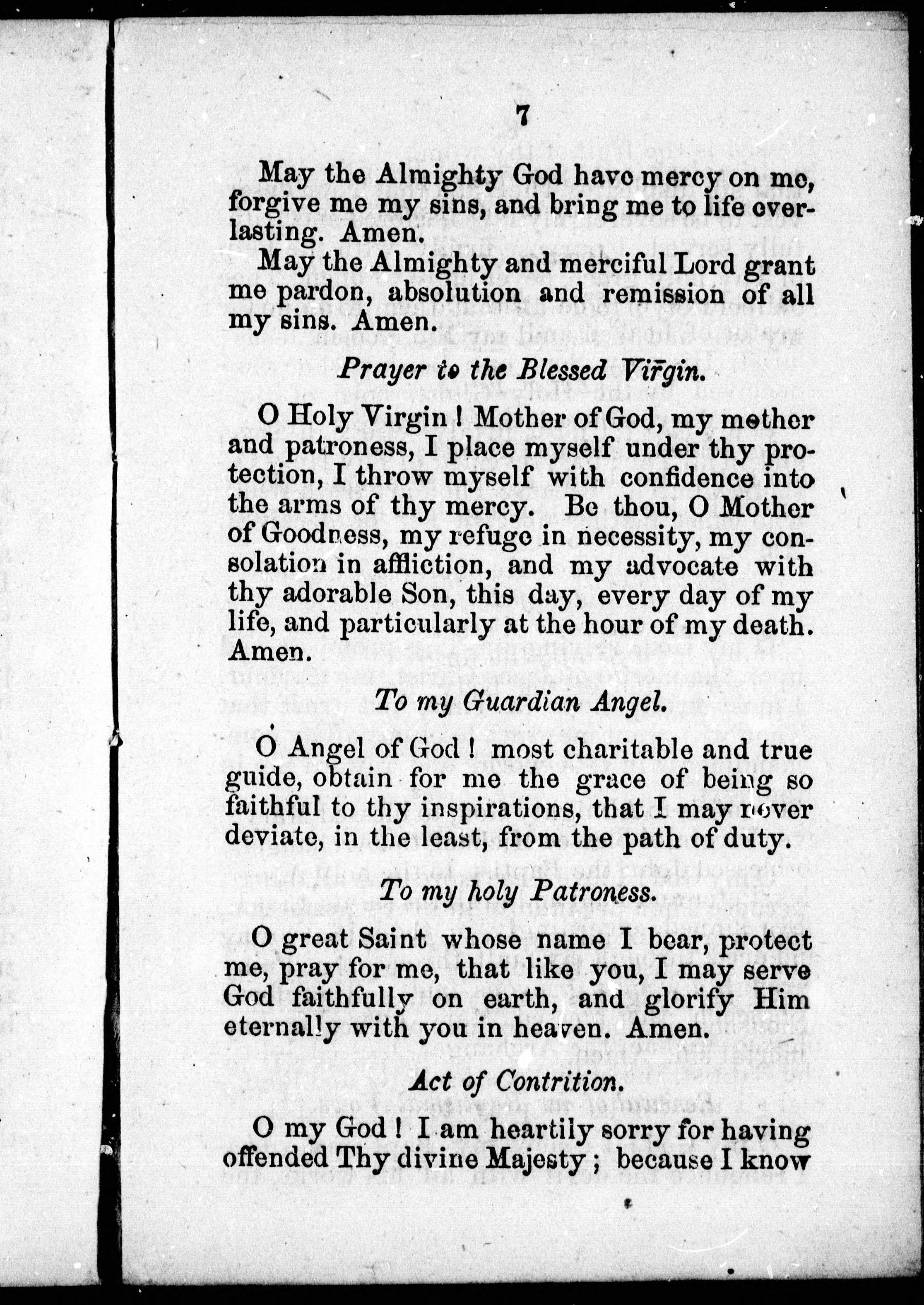 7

May the Almighty God have mercy on me, forgive me my sins, and bring me to life everlasting. Amen.

May the Almighty and merciful Lord grant me pardon, absolution and remission of all my sins. Amen.

Prayer to the Blessed Virgin.

O Holy Virgin ! Mother of God, my mother and patroness, I place myself under thy protection, I throw myself with confidence into the arms of thy mercy. Be thou, O Mother of Goodness, my refuge in necessity, my consolation in affliction, and my advocate with thy adorable Son, this day, every day of my life, and particularly at the hour of my death. Amen.

To my Guardian Angel.

O Angel of God ! most charitable and true guide, obtain for me the grace of being so faithful to thy inspirations, that I may never deviate, in the least, from the path of duty.

To my holy Patroness.

O great Saint whose name I bear, protect me, pray for me, that like you, I may serve God faithfully on earth, and glorify Him eternally with you in heaven. Amen.

Act of Contrition.

O my God ! I am heartily sorry for having offended Thy divine Majesty ; because I know